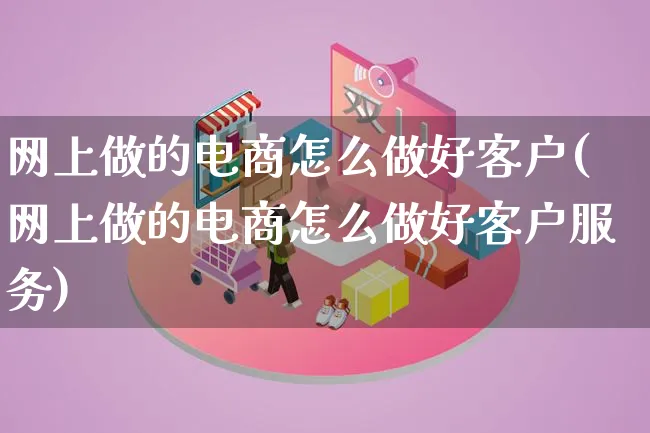 双11

网上做的电商怎么做好客户(网上做的电商怎么做好客户服务)